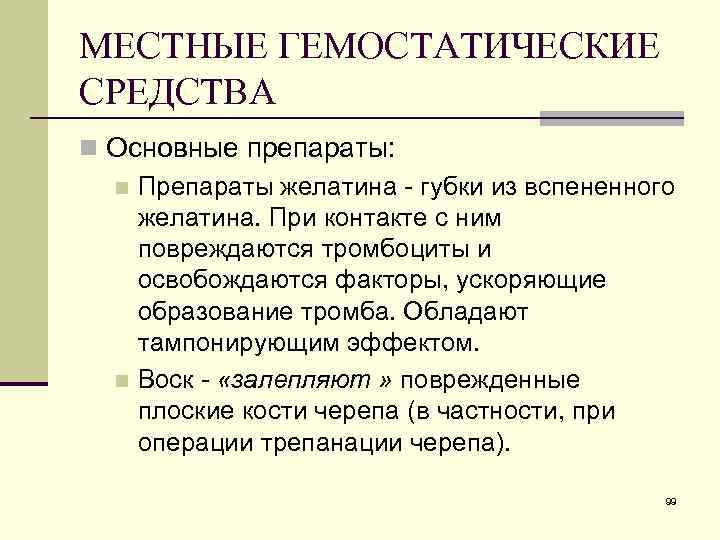 МЕСТНЫЕ ГЕМОСТАТИЧЕСКИЕ СРЕДСТВА

Основные препараты:

Препараты желатина - губки из вспененного желатина. При контакте с ним повреждаются тромбоциты и освобождаются факторы, ускоряющие образование тромба. Обладают тампонирующим эффектом.

Воск - «залепляют » поврежденные плоские кости черепа (в частности, при операции трепанации черепа).

99